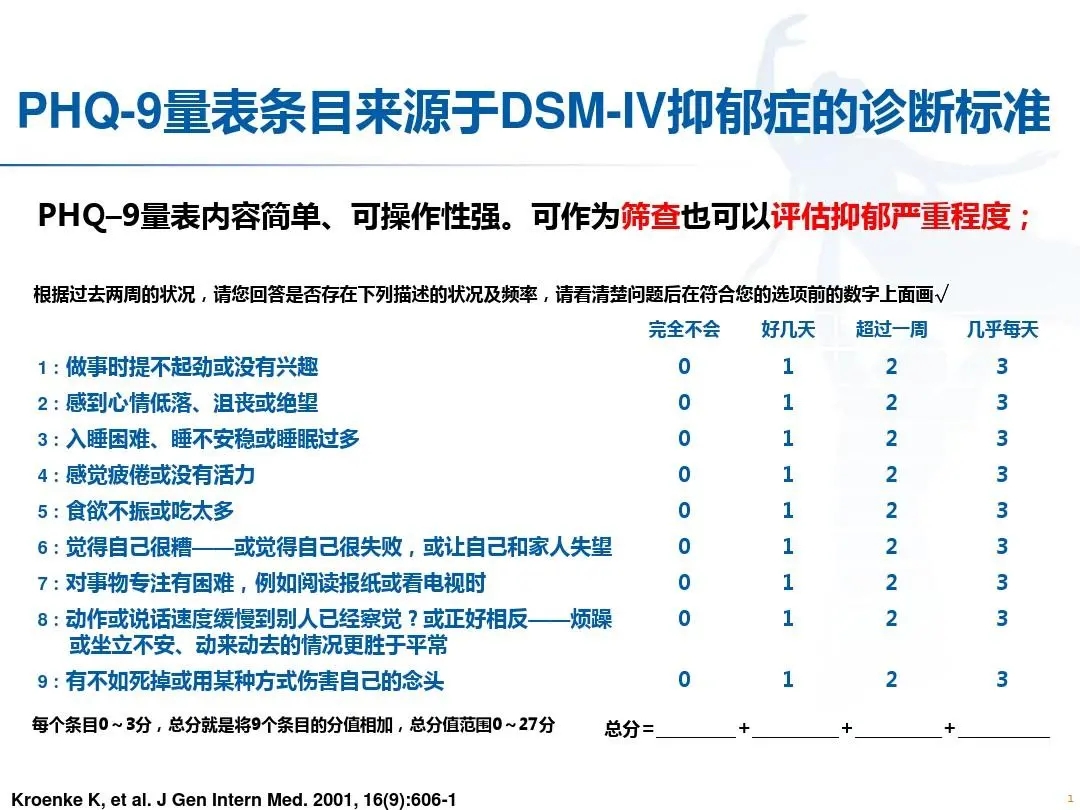 PHQ-9量表条目来源于DSM-IV抑郁症的诊断标准

PHQ–9量表内容简单、可操作性强。可作为筛查也可以评估抑郁严重程度；

根据过去两周的状况，请您回答是否存在下列描述的状况及频率，请看清楚问题后在符合您的选项前的数字上面画√

| | 完全不会 | 好几天 | 超过一周 | 几乎每天 |
|---|---|---|---|---|
| 1：做事时提不起劲或没有兴趣 | 0 | 1 | 2 | 3 |
| 2：感到心情低落、沮丧或绝望 | 0 | 1 | 2 | 3 |
| 3：入睡困难、睡不安稳或睡眠过多 | 0 | 1 | 2 | 3 |
| 4：感觉疲倦或没有活力 | 0 | 1 | 2 | 3 |
| 5：食欲不振或吃太多 | 0 | 1 | 2 | 3 |
| 6：觉得自己很糟——或觉得自己很失败，或让自己和家人失望 | 0 | 1 | 2 | 3 |
| 7：对事物专注有困难，例如阅读报纸或看电视时 | 0 | 1 | 2 | 3 |
| 8：动作或说话速度缓慢到别人已经察觉？或正好相反——烦躁或坐立不安、动来动去的情况更胜于平常 | 0 | 1 | 2 | 3 |
| 9：有不如死掉或用某种方式伤害自己的念头 | 0 | 1 | 2 | 3 |

每个条目0～3分，总分就是将9个条目的分值相加，总分值范围0～27分

总分＝________＋________＋________＋________

Kroenke K, et al. J Gen Intern Med. 2001, 16(9):606-1

1